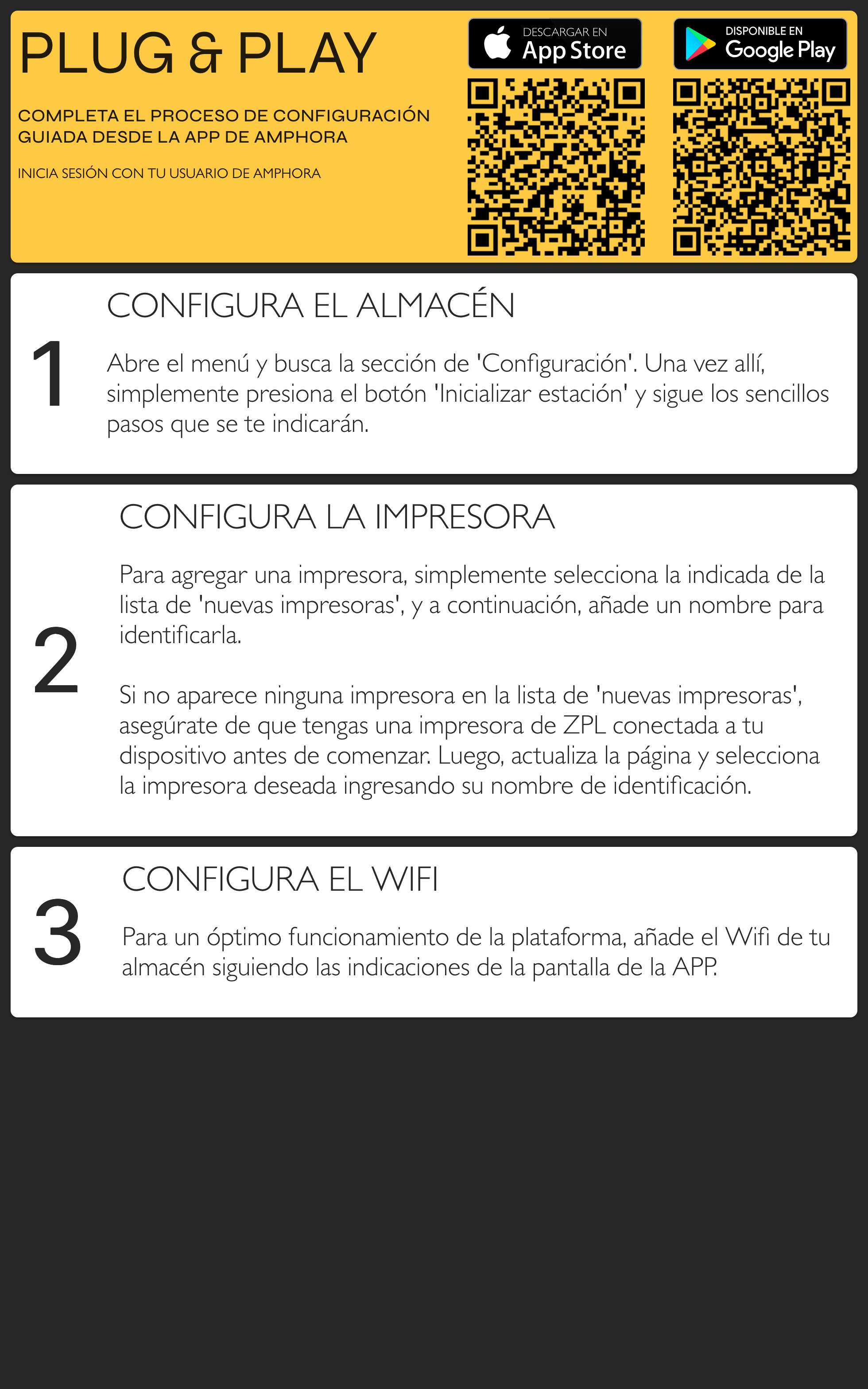 PLUG & PLAY

COMPLETA EL PROCESO DE CONFIGURACIÓN GUIADA DESDE LA APP DE AMPHORA

INICIA SESIÓN CON TU USUARIO DE AMPHORA

DESCARGAR EN
App Store

DISPONIBLE EN
Google Play

1

CONFIGURA EL ALMACÉN

Abre el menú y busca la sección de 'Configuración'. Una vez allí, simplemente presiona el botón 'Inicializar estación' y sigue los sencillos pasos que se te indicarán.

2

CONFIGURA LA IMPRESORA

Para agregar una impresora, simplemente selecciona la indicada de la lista de 'nuevas impresoras', y a continuación, añade un nombre para identificarla.

Si no aparece ninguna impresora en la lista de 'nuevas impresoras', asegúrate de que tengas una impresora de ZPL conectada a tu dispositivo antes de comenzar. Luego, actualiza la página y selecciona la impresora deseada ingresando su nombre de identificación.

3

CONFIGURA EL WIFI

Para un óptimo funcionamiento de la plataforma, añade el Wifi de tu almacén siguiendo las indicaciones de la pantalla de la APP.